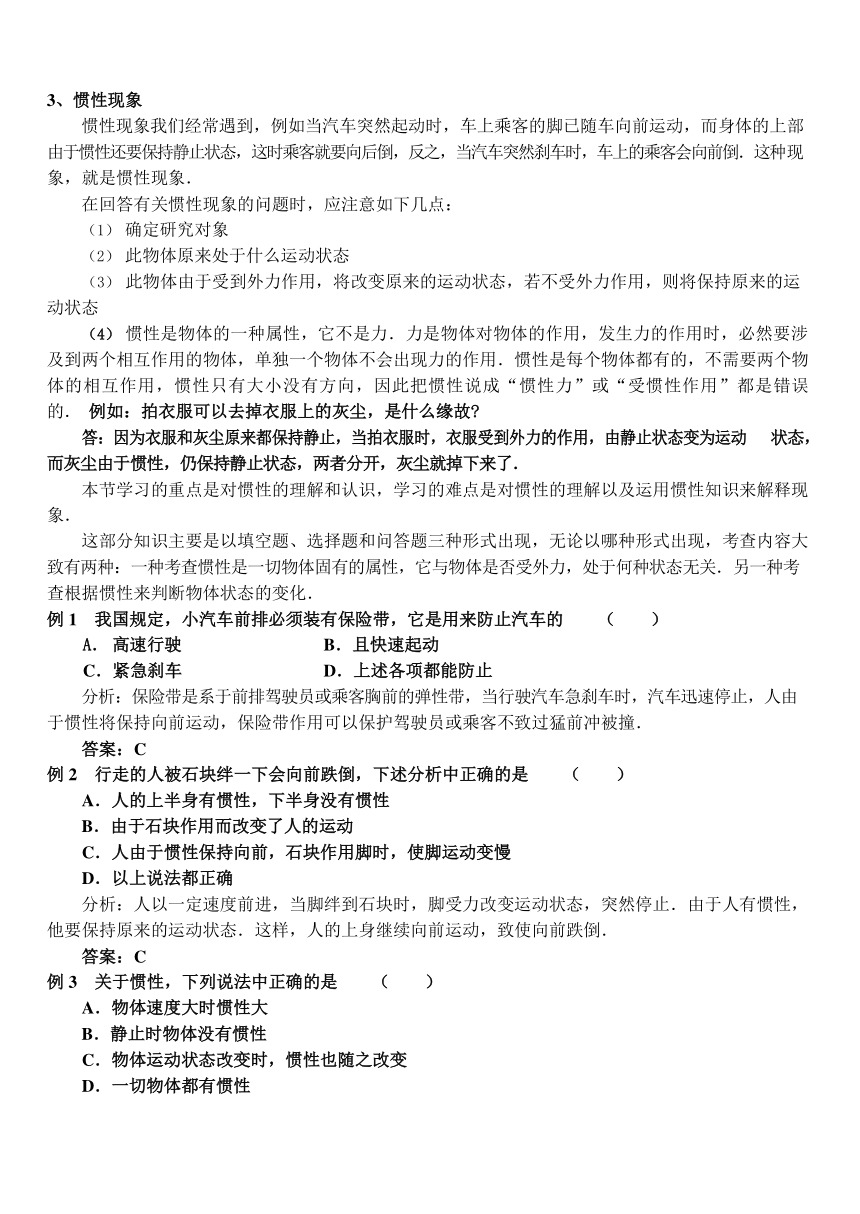 3、惯性现象

惯性现象我们经常遇到，例如当汽车突然起动时，车上乘客的脚已随车向前运动，而身体的上部由于惯性还要保持静止状态，这时乘客就要向后倒，反之，当汽车突然刹车时，车上的乘客会向前倒．这种现象，就是惯性现象．

在回答有关惯性现象的问题时，应注意如下几点：

（1） 确定研究对象

（2） 此物体原来处于什么运动状态

（3） 此物体由于受到外力作用，将改变原来的运动状态，若不受外力作用，则将保持原来的运动状态

（4） 惯性是物体的一种属性，它不是力．力是物体对物体的作用，发生力的作用时，必然要涉及到两个相互作用的物体，单独一个物体不会出现力的作用．惯性是每个物体都有的，不需要两个物体的相互作用，惯性只有大小没有方向，因此把惯性说成“惯性力”或“受惯性作用”都是错误的． 例如：拍衣服可以去掉衣服上的灰尘，是什么缘故？

答：因为衣服和灰尘原来都保持静止，当拍衣服时，衣服受到外力的作用，由静止状态变为运动 状态，而灰尘由于惯性，仍保持静止状态，两者分开，灰尘就掉下来了．

本节学习的重点是对惯性的理解和认识，学习的难点是对惯性的理解以及运用惯性知识来解释现象．

这部分知识主要是以填空题、选择题和问答题三种形式出现，无论以哪种形式出现，考查内容大致有两种：一种考查惯性是一切物体固有的属性，它与物体是否受外力，处于何种状态无关．另一种考查根据惯性来判断物体状态的变化．

例 1 我国规定，小汽车前排必须装有保险带，它是用来防止汽车的 （ ）

A． 高速行驶 B．且快速起动

C．紧急刹车 D．上述各项都能防止

分析：保险带是系于前排驾驶员或乘客胸前的弹性带，当行驶汽车急刹车时，汽车迅速停止，人由于惯性将保持向前运动，保险带作用可以保护驾驶员或乘客不致过猛前冲被撞．

答案：C

例 2 行走的人被石块绊一下会向前跌倒，下述分析中正确的是 （ ）

A．人的上半身有惯性，下半身没有惯性

B．由于石块作用而改变了人的运动

C．人由于惯性保持向前，石块作用脚时，使脚运动变慢

D．以上说法都正确

分析：人以一定速度前进，当脚绊到石块时，脚受力改变运动状态，突然停止．由于人有惯性，他要保持原来的运动状态．这样，人的上身继续向前运动，致使向前跌倒．

答案：C

例 3 关于惯性，下列说法中正确的是 （ ）

A．物体速度大时惯性大

B．静止时物体没有惯性

C．物体运动状态改变时，惯性也随之改变

D．一切物体都有惯性